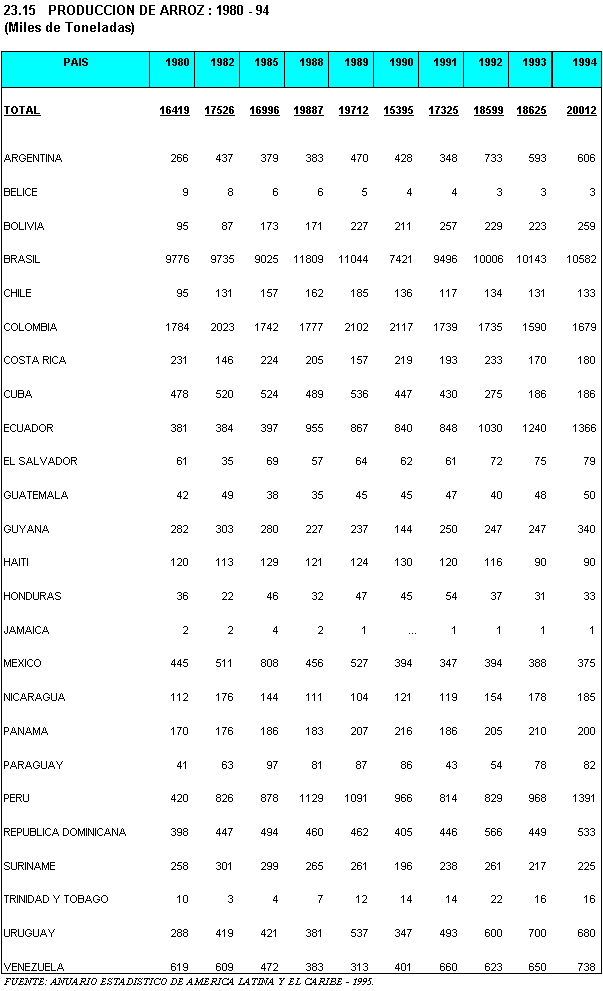 23.15 PRODUCCION DE ARROZ : 1980 - 94
(Miles de Toneladas)

| PAIS | 1980 | 1982 | 1985 | 1988 | 1989 | 1990 | 1991 | 1992 | 1993 | 1994 |
|---|---|---|---|---|---|---|---|---|---|---|
| TOTAL | 16419 | 17526 | 16996 | 19887 | 19712 | 15395 | 17325 | 18599 | 18625 | 20012 |
| ARGENTINA | 266 | 437 | 379 | 383 | 470 | 428 | 348 | 733 | 593 | 606 |
| BELICE | 9 | 8 | 6 | 6 | 5 | 4 | 4 | 3 | 3 | 3 |
| BOLIVIA | 95 | 87 | 173 | 171 | 227 | 211 | 257 | 229 | 223 | 259 |
| BRASIL | 9776 | 9735 | 9025 | 11809 | 11044 | 7421 | 9496 | 10006 | 10143 | 10582 |
| CHILE | 95 | 131 | 157 | 162 | 185 | 136 | 117 | 134 | 131 | 133 |
| COLOMBIA | 1784 | 2023 | 1742 | 1777 | 2102 | 2117 | 1739 | 1735 | 1590 | 1679 |
| COSTA RICA | 231 | 146 | 224 | 205 | 157 | 219 | 193 | 233 | 170 | 180 |
| CUBA | 478 | 520 | 524 | 489 | 536 | 447 | 430 | 275 | 186 | 186 |
| ECUADOR | 381 | 384 | 397 | 955 | 867 | 840 | 848 | 1030 | 1240 | 1366 |
| EL SALVADOR | 61 | 35 | 69 | 57 | 64 | 62 | 61 | 72 | 75 | 79 |
| GUATEMALA | 42 | 49 | 38 | 35 | 45 | 45 | 47 | 40 | 48 | 50 |
| GUYANA | 282 | 303 | 280 | 227 | 237 | 144 | 250 | 247 | 247 | 340 |
| HAITI | 120 | 113 | 129 | 121 | 124 | 130 | 120 | 116 | 90 | 90 |
| HONDURAS | 36 | 22 | 46 | 32 | 47 | 45 | 54 | 37 | 31 | 33 |
| JAMAICA | 2 | 2 | 4 | 2 | 1 | ... | 1 | 1 | 1 | 1 |
| MEXICO | 445 | 511 | 808 | 456 | 527 | 394 | 347 | 394 | 388 | 375 |
| NICARAGUA | 112 | 176 | 144 | 111 | 104 | 121 | 119 | 154 | 178 | 185 |
| PANAMA | 170 | 176 | 186 | 183 | 207 | 216 | 186 | 205 | 210 | 200 |
| PARAGUAY | 41 | 63 | 97 | 81 | 87 | 86 | 43 | 54 | 78 | 82 |
| PERU | 420 | 826 | 878 | 1129 | 1091 | 966 | 814 | 829 | 968 | 1391 |
| REPUBLICA DOMINICANA | 398 | 447 | 494 | 460 | 462 | 405 | 446 | 566 | 449 | 533 |
| SURINAME | 258 | 301 | 299 | 265 | 261 | 196 | 238 | 261 | 217 | 225 |
| TRINIDAD Y TOBAGO | 10 | 3 | 4 | 7 | 12 | 14 | 14 | 22 | 16 | 16 |
| URUGUAY | 288 | 419 | 421 | 381 | 537 | 347 | 493 | 600 | 700 | 680 |
| VENEZUELA | 619 | 609 | 472 | 383 | 313 | 401 | 660 | 623 | 650 | 738 |

FUENTE: ANUARIO ESTADISTICO DE AMERICA LATINA Y EL CARIBE - 1995.